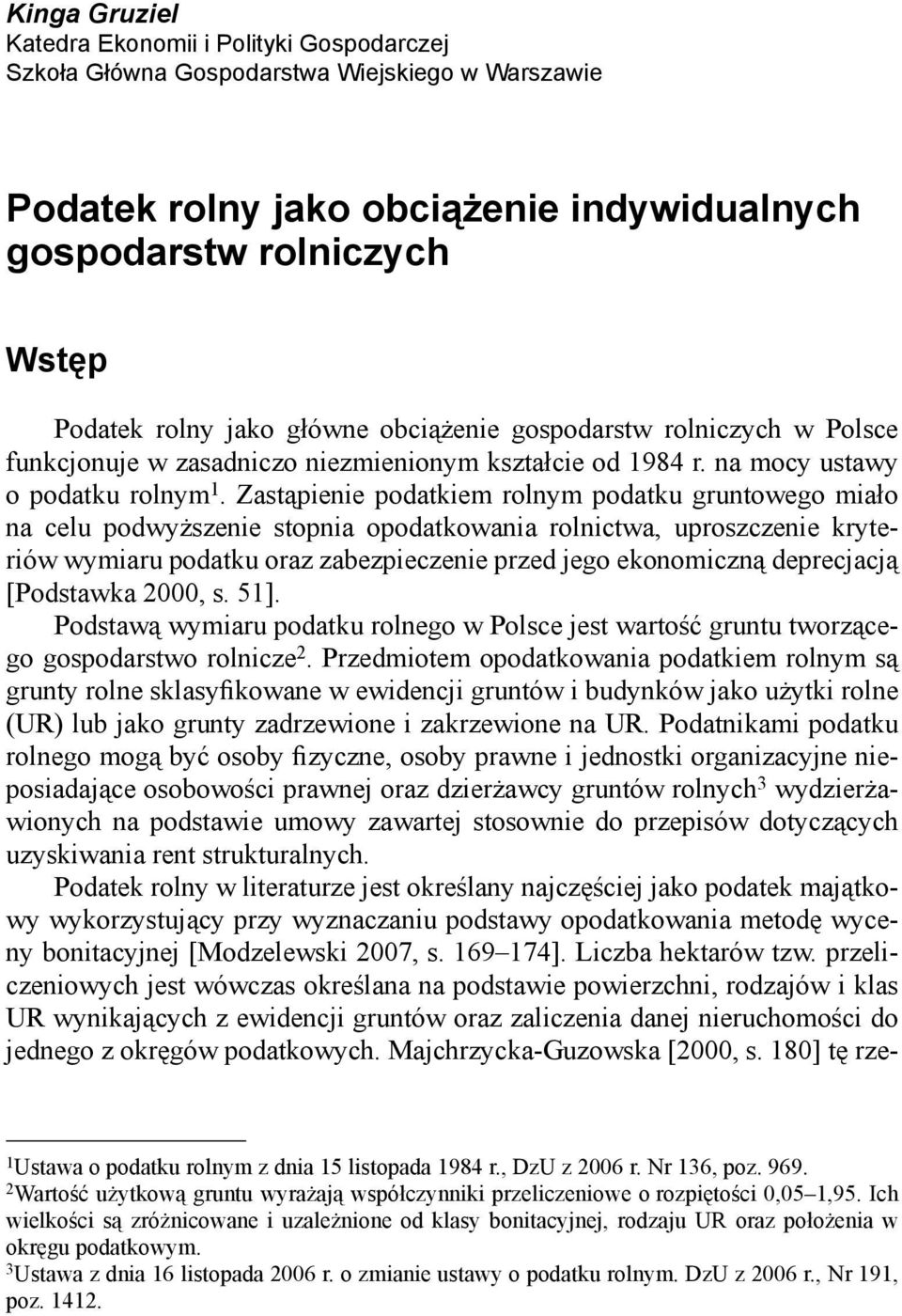 Kinga Gruziel
Katedra Ekonomii i Polityki Gospodarczej
Szkoła Główna Gospodarstwa Wiejskiego w Warszawie

Podatek rolny jako obciążenie indywidualnych gospodarstw rolniczych

Wstęp

Podatek rolny jako główne obciążenie gospodarstw rolniczych w Polsce funkcjonuje w zasadniczo niezmienionym kształcie od 1984 r. na mocy ustawy o podatku rolnym$^1$. Zastąpienie podatkiem rolnym podatku gruntowego miało na celu podwyższenie stopnia opodatkowania rolnictwa, uproszczenie kryteriów wymiaru podatku oraz zabezpieczenie przed jego ekonomiczną deprecjacją [Podstawka 2000, s. 51].

Podstawą wymiaru podatku rolnego w Polsce jest wartość gruntu tworzącego gospodarstwo rolnicze$^2$. Przedmiotem opodatkowania podatkiem rolnym są grunty rolne sklasyfikowane w ewidencji gruntów i budynków jako użytki rolne (UR) lub jako grunty zadrzewione i zakrzewione na UR. Podatnikami podatku rolnego mogą być osoby fizyczne, osoby prawne i jednostki organizacyjne nieposiadające osobowości prawnej oraz dzierżawcy gruntów rolnych$^3$ wydzierżawionych na podstawie umowy zawartej stosownie do przepisów dotyczących uzyskiwania rent strukturalnych.

Podatek rolny w literaturze jest określany najczęściej jako podatek majątkowy wykorzystujący przy wyznaczaniu podstawy opodatkowania metodę wyceny bonitacyjnej [Modzelewski 2007, s. 169–174]. Liczba hektarów tzw. przeliczeniowych jest wówczas określana na podstawie powierzchni, rodzajów i klas UR wynikających z ewidencji gruntów oraz zaliczenia danej nieruchomości do jednego z okręgów podatkowych. Majchrzycka-Guzowska [2000, s. 180] tę rze-

$^1$Ustawa o podatku rolnym z dnia 15 listopada 1984 r., DzU z 2006 r. Nr 136, poz. 969.
$^2$Wartość użytkową gruntu wyrażają współczynniki przeliczeniowe o rozpiętości 0,05–1,95. Ich wielkości są zróżnicowane i uzależnione od klasy bonitacyjnej, rodzaju UR oraz położenia w okręgu podatkowym.
$^3$Ustawa z dnia 16 listopada 2006 r. o zmianie ustawy o podatku rolnym. DzU z 2006 r., Nr 191, poz. 1412.